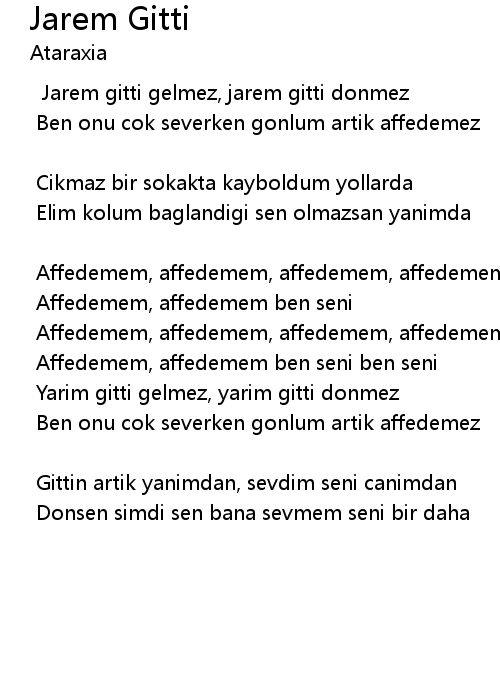 Jarem Gitti
Ataraxia

Jarem gitti gelmez, jarem gitti donmez
Ben onu cok severken gonlum artik affedemez

Cikmaz bir sokakta kayboldum yollarda
Elim kolum baglandigi sen olmazsan yanimda

Affedemem, affedemem, affedemem, affedemen
Affedemem, affedemem ben seni
Affedemem, affedemem, affedemem, affedemen
Affedemem, affedemem ben seni ben seni
Yarim gitti gelmez, yarim gitti donmez
Ben onu cok severken gonlum artik affedemez

Gittin artik yanimdan, sevdim seni canimdan
Donsen simdi sen bana sevmem seni bir daha